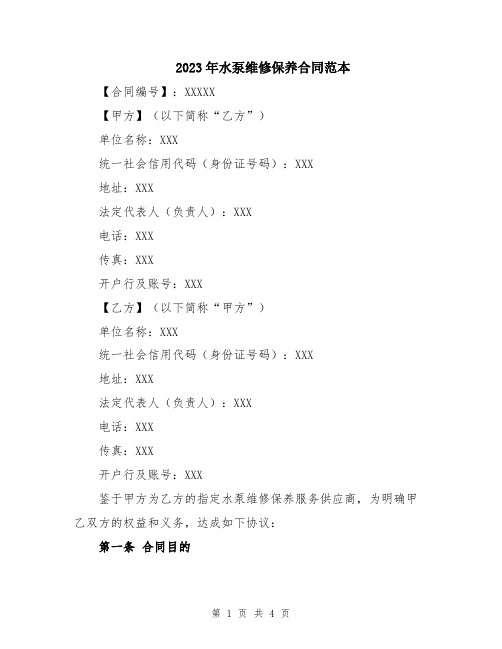 2023年水泵维修保养合同范本

【合同编号】：XXXXX

【甲方】（以下简称“乙方”）

单位名称：XXX

统一社会信用代码（身份证号码）：XXX

地址：XXX

法定代表人（负责人）：XXX

电话：XXX

传真：XXX

开户行及账号：XXX

【乙方】（以下简称“甲方”）

单位名称：XXX

统一社会信用代码（身份证号码）：XXX

地址：XXX

法定代表人（负责人）：XXX

电话：XXX

传真：XXX

开户行及账号：XXX

鉴于甲方为乙方的指定水泵维修保养服务供应商，为明确甲乙双方的权益和义务，达成如下协议：

第一条 合同目的

第 1 页 共 4 页